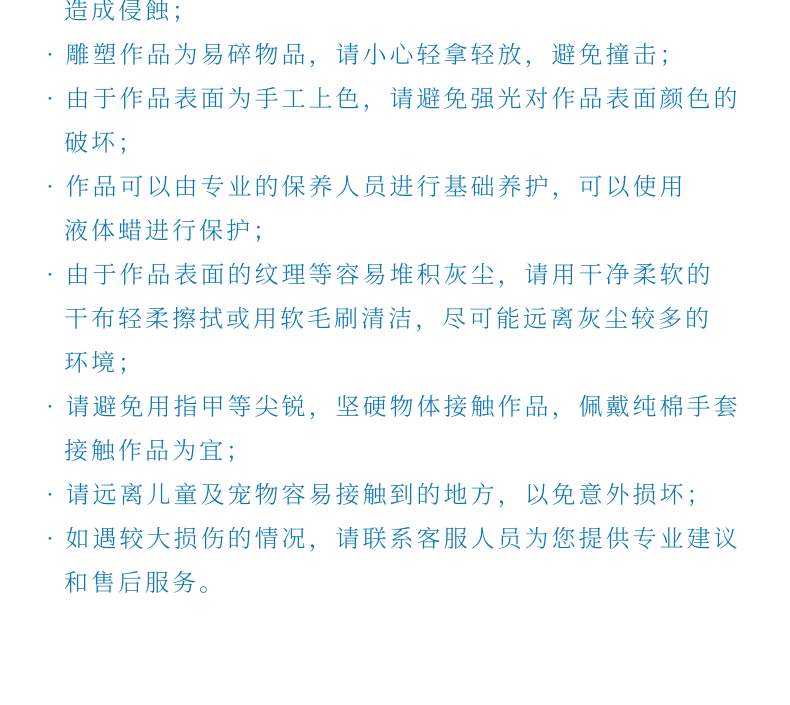 造成侵蚀；

· 雕塑作品为易碎物品，请小心轻拿轻放，避免撞击；

· 由于作品表面为手工上色，请避免强光对作品表面颜色的破坏；

· 作品可以由专业的保养人员进行基础养护，可以使用液体蜡进行保护；

· 由于作品表面的纹理等容易堆积灰尘，请用干净柔软的干布轻柔擦拭或用软毛刷清洁，尽可能远离灰尘较多的环境；

· 请避免用指甲等尖锐，坚硬物体接触作品，佩戴纯棉手套接触作品为宜；

· 请远离儿童及宠物容易接触到的地方，以免意外损坏；

· 如遇较大损伤的情况，请联系客服人员为您提供专业建议和售后服务。